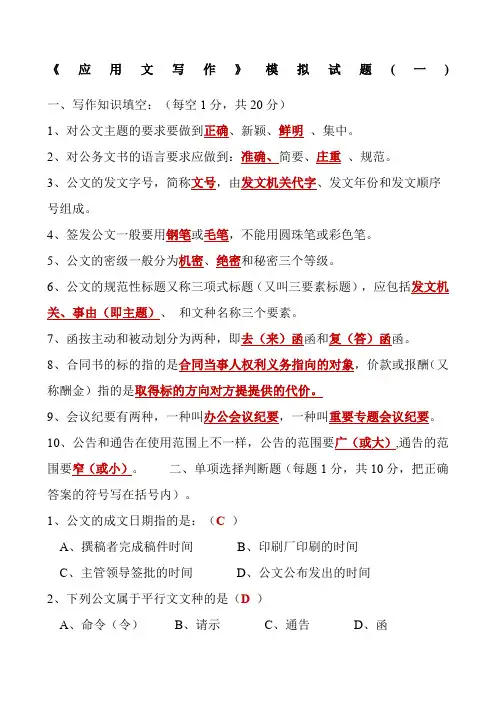 《应用文写作》模拟试题（一）

一、写作知识填空：（每空 1 分，共 20 分）

1、对公文主题的要求要做到正确、新颖、鲜明 、集中。

2、对公务文书的语言要求应做到：准确、简要、庄重 、规范。

3、公文的发文字号，简称文号，由发文机关代字、发文年份和发文顺序号组成。

4、签发公文一般要用钢笔或毛笔，不能用圆珠笔或彩色笔。

5、公文的密级一般分为机密、绝密和秘密三个等级。

6、公文的规范性标题又称三项式标题（又叫三要素标题），应包括发文机关、事由（即主题）、 和文种名称三个要素。

7、函按主动和被动划分为两种，即去（来）函函和复（答）函函。

8、合同书的标的指的是合同当事人权利义务指向的对象，价款或报酬（又称酬金）指的是取得标的方向对方提提供的代价。

9、会议纪要有两种，一种叫办公会议纪要，一种叫重要专题会议纪要。

10、公告和通告在使用范围上不一样，公告的范围要广（或大）,通告的范围要窄（或小）。 二、单项选择判断题（每题 1 分，共 10 分，把正确答案的符号写在括号内）。

1、公文的成文日期指的是：（C ）

A、撰稿者完成稿件时间 B、印刷厂印刷的时间

C、主管领导签批的时间 D、公文公布发出的时间

2、下列公文属于平行文文种的是（D ）

A、命令（令） B、请示 C、通告 D、函